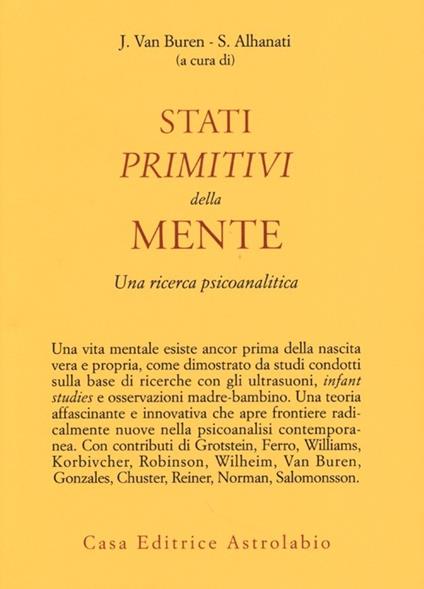 J. Van Buren - S. Alhanati
(a cura di)

STATI
PRIMITIVI
della
MENTE

Una ricerca psicoanalitica

Una vita mentale esiste ancor prima della nascita vera e propria, come dimostrato da studi condotti sulla base di ricerche con gli ultrasuoni, infant studies e osservazioni madre-bambino. Una teoria affascinante e innovativa che apre frontiere radicalmente nuove nella psicoanalisi contemporanea. Con contributi di Grotstein, Ferro, Williams, Korbivcher, Robinson, Wilheim, Van Buren, Gonzales, Chuster, Reiner, Norman, Salomonsson.

Casa Editrice Astrolabio